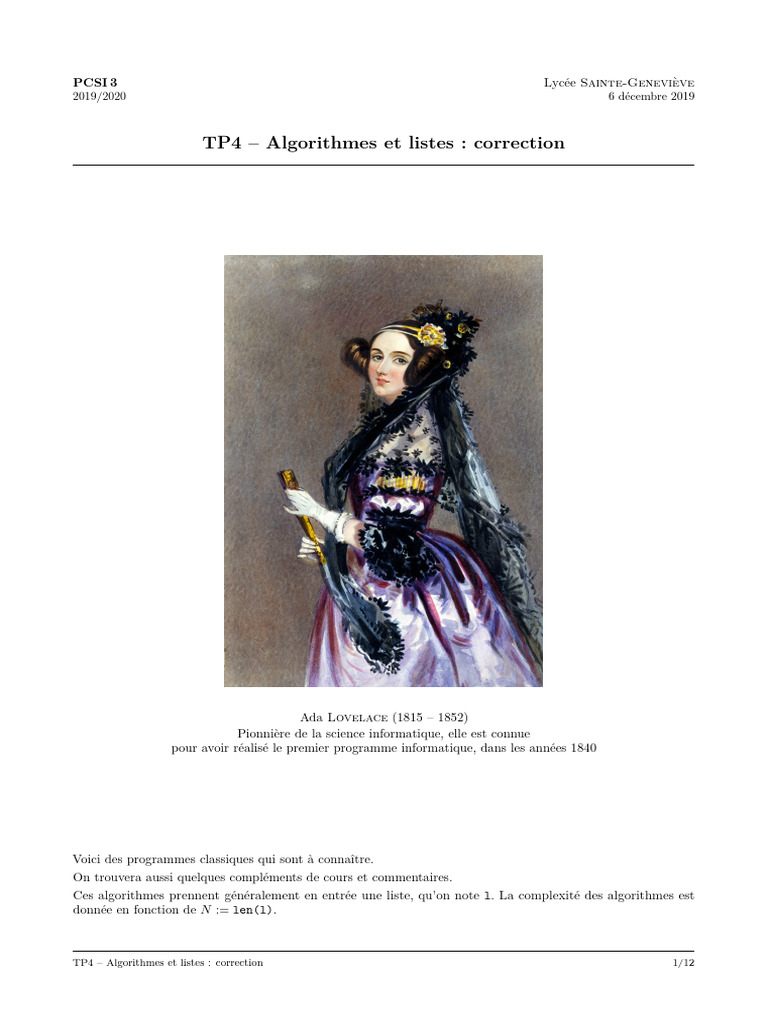 PCSI 3
2019/2020

Lycée Sainte-Geneviève
6 décembre 2019

TP4 – Algorithmes et listes : correction

Ada Lovelace (1815 – 1852)
Pionnière de la science informatique, elle est connue
pour avoir réalisé le premier programme informatique, dans les années 1840

Voici des programmes classiques qui sont à connaître.
On trouvera aussi quelques compléments de cours et commentaires.
Ces algorithmes prennent généralement en entrée une liste, qu'on note l. La complexité des algorithmes est donnée en fonction de $N :=$ len(l).

TP4 – Algorithmes et listes : correction

1/12